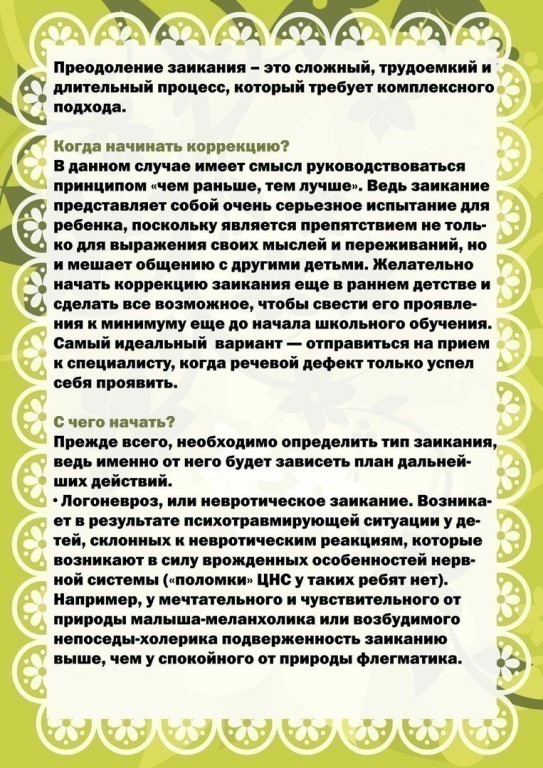 Преодоление заикания – это сложный, трудоемкий и длительный процесс, который требует комплексного подхода.

Когда начинать коррекцию?
В данном случае имеет смысл руководствоваться принципом «чем раньше, тем лучше». Ведь заикание представляет собой очень серьезное испытание для ребенка, поскольку является препятствием не только для выражения своих мыслей и переживаний, но и мешает общению с другими детьми. Желательно начать коррекцию заикания еще в раннем детстве и сделать все возможное, чтобы свести его проявления к минимуму еще до начала школьного обучения. Самый идеальный вариант — отправиться на прием к специалисту, когда речевой дефект только успел себя проявить.

С чего начать?
Прежде всего, необходимо определить тип заикания, ведь именно от него будет зависеть план дальнейших действий.
• Логоневроз, или невротическое заикание. Возникает в результате психотравмирующей ситуации у детей, склонных к невротическим реакциям, которые возникают в силу врожденных особенностей нервной системы («поломки» ЦНС у таких ребят нет). Например, у мечтательного и чувствительного от природы малыша-меланхолика или возбудимого непоседы-холерика подверженность заиканию выше, чем у спокойного от природы флегматика.